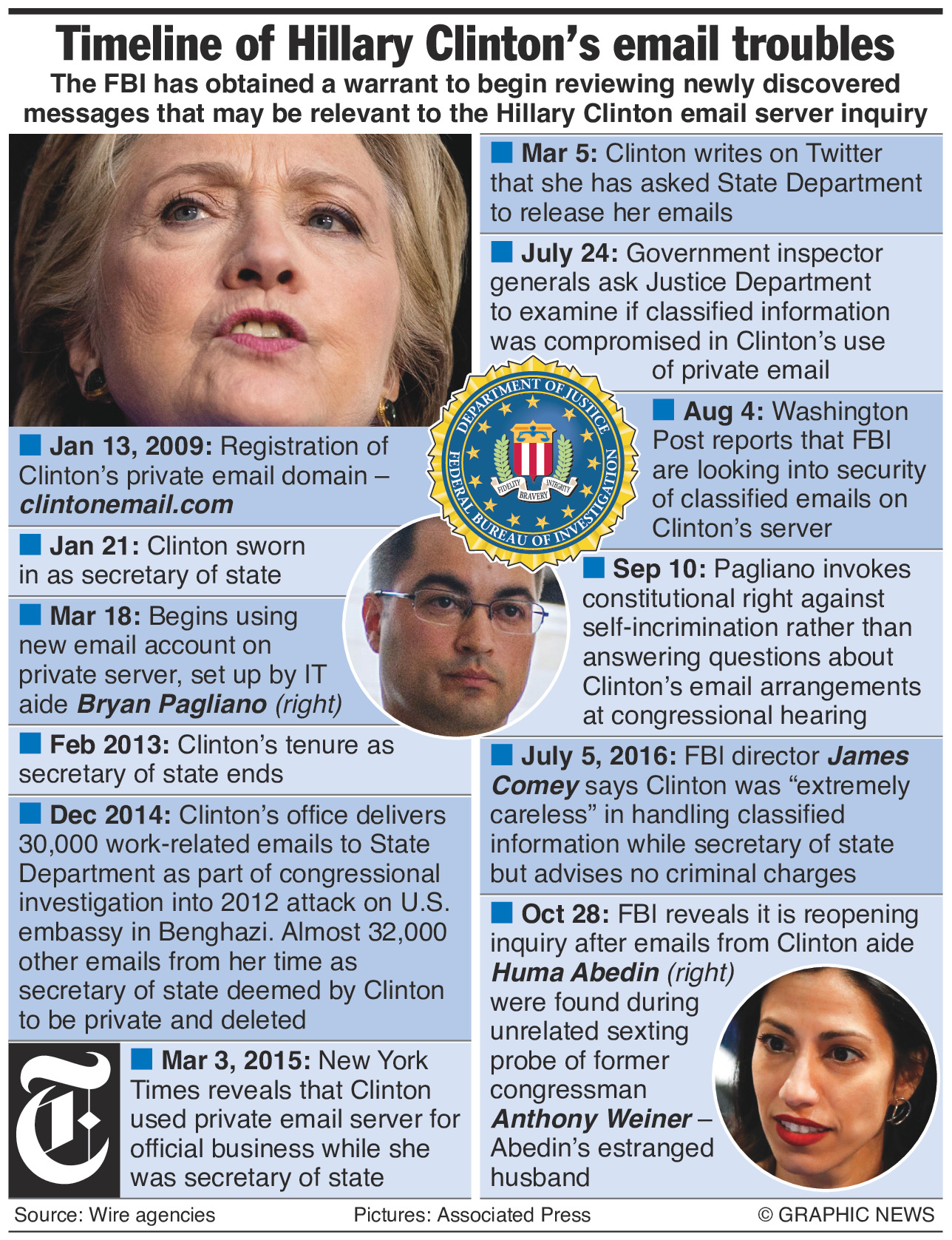 Timeline of Hillary Clinton's email troubles

The FBI has obtained a warrant to begin reviewing newly discovered messages that may be relevant to the Hillary Clinton email server inquiry

Jan 13, 2009: Registration of Clinton's private email domain – clintonemail.com

Jan 21: Clinton sworn in as secretary of state

Mar 18: Begins using new email account on private server, set up by IT aide Bryan Pagliano (right)

Feb 2013: Clinton's tenure as secretary of state ends

Dec 2014: Clinton's office delivers 30,000 work-related emails to State Department as part of congressional investigation into 2012 attack on U.S. embassy in Benghazi. Almost 32,000 other emails from her time as secretary of state deemed by Clinton to be private and deleted

Mar 3, 2015: New York Times reveals that Clinton used private email server for official business while she was secretary of state

Mar 5: Clinton writes on Twitter that she has asked State Department to release her emails

July 24: Government inspector generals ask Justice Department to examine if classified information was compromised in Clinton's use of private email

DEPARTMENT OF JUSTICE FEDERAL BUREAU OF INVESTIGATION FIDELITY BRAVERY INTEGRITY

Aug 4: Washington Post reports that FBI are looking into security of classified emails on Clinton's server

Sep 10: Pagliano invokes constitutional right against self-incrimination rather than answering questions about Clinton's email arrangements at congressional hearing

July 5, 2016: FBI director James Comey says Clinton was "extremely careless" in handling classified information while secretary of state but advises no criminal charges

Oct 28: FBI reveals it is reopening inquiry after emails from Clinton aide Huma Abedin (right) were found during unrelated sexting probe of former congressman Anthony Weiner – Abedin's estranged husband

Source: Wire agencies Pictures: Associated Press © GRAPHIC NEWS